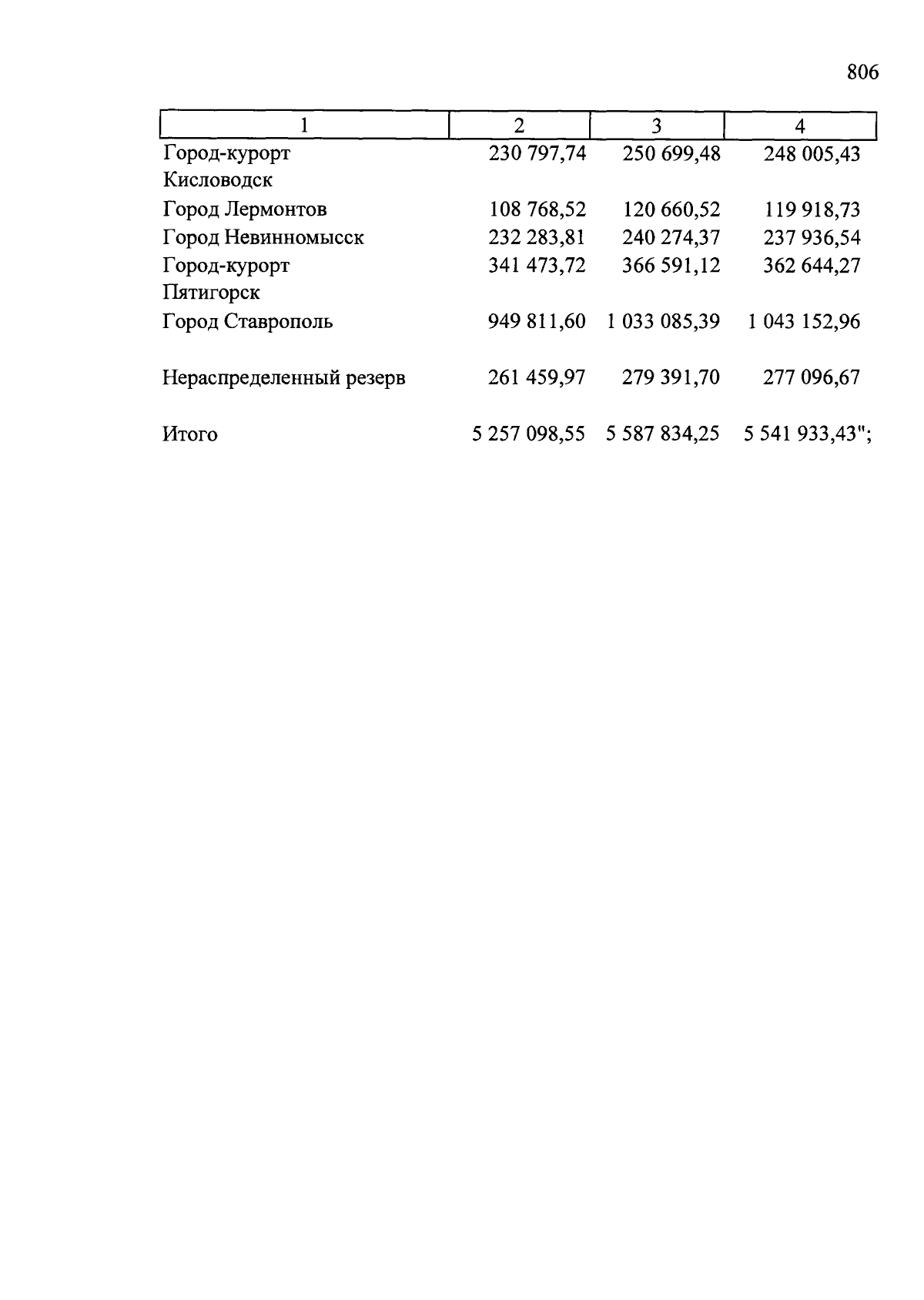 806

| 1 | 2 | 3 | 4 |
|---|---|---|---|
| Город-курорт Кисловодск | 230 797,74 | 250 699,48 | 248 005,43 |
| Город Лермонтов | 108 768,52 | 120 660,52 | 119 918,73 |
| Город Невинномысск | 232 283,81 | 240 274,37 | 237 936,54 |
| Город-курорт Пятигорск | 341 473,72 | 366 591,12 | 362 644,27 |
| Город Ставрополь | 949 811,60 | 1 033 085,39 | 1 043 152,96 |
| Нераспределенный резерв | 261 459,97 | 279 391,70 | 277 096,67 |
| Итого | 5 257 098,55 | 5 587 834,25 | 5 541 933,43"; |